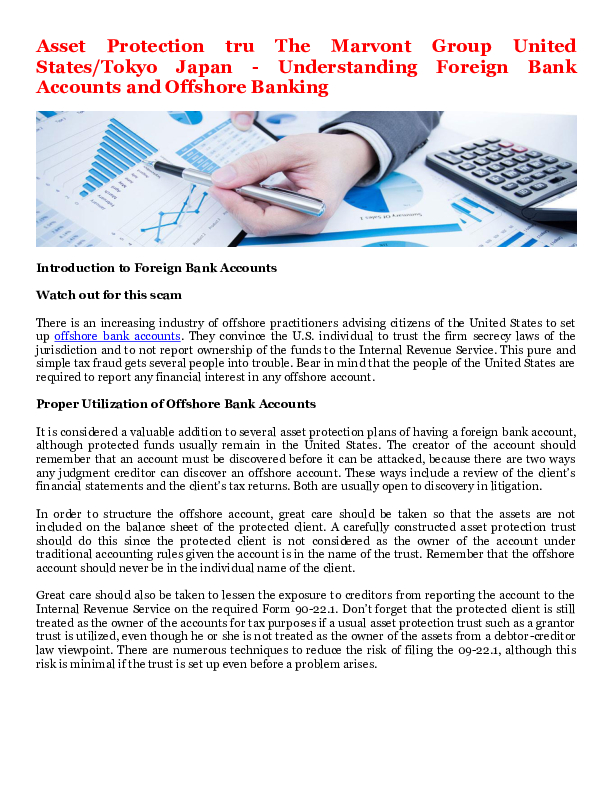 Asset Protection tru The Marvont Group United States/Tokyo Japan - Understanding Foreign Bank Accounts and Offshore Banking

Introduction to Foreign Bank Accounts

Watch out for this scam

There is an increasing industry of offshore practitioners advising citizens of the United States to set up offshore bank accounts. They convince the U.S. individual to trust the firm secrecy laws of the jurisdiction and to not report ownership of the funds to the Internal Revenue Service. This pure and simple tax fraud gets several people into trouble. Bear in mind that the people of the United States are required to report any financial interest in any offshore account.

Proper Utilization of Offshore Bank Accounts

It is considered a valuable addition to several asset protection plans of having a foreign bank account, although protected funds usually remain in the United States. The creator of the account should remember that an account must be discovered before it can be attacked, because there are two ways any judgment creditor can discover an offshore account. These ways include a review of the client's financial statements and the client's tax returns. Both are usually open to discovery in litigation.

In order to structure the offshore account, great care should be taken so that the assets are not included on the balance sheet of the protected client. A carefully constructed asset protection trust should do this since the protected client is not considered as the owner of the account under traditional accounting rules given the account is in the name of the trust. Remember that the offshore account should never be in the individual name of the client.

Great care should also be taken to lessen the exposure to creditors from reporting the account to the Internal Revenue Service on the required Form 90-22.1. Don't forget that the protected client is still treated as the owner of the accounts for tax purposes if a usual asset protection trust such as a grantor trust is utilized, even though he or she is not treated as the owner of the assets from a debtor-creditor law viewpoint. There are numerous techniques to reduce the risk of filing the 09-22.1, although this risk is minimal if the trust is set up even before a problem arises.